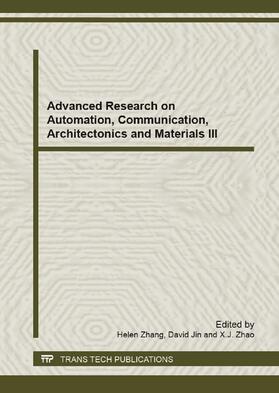 Advanced Research on Automation, Communication, Architectonics and Materials III

Edited by
Helen Zhang, David Jin and X.J. Zhao

TTP TRANS TECH PUBLICATIONS